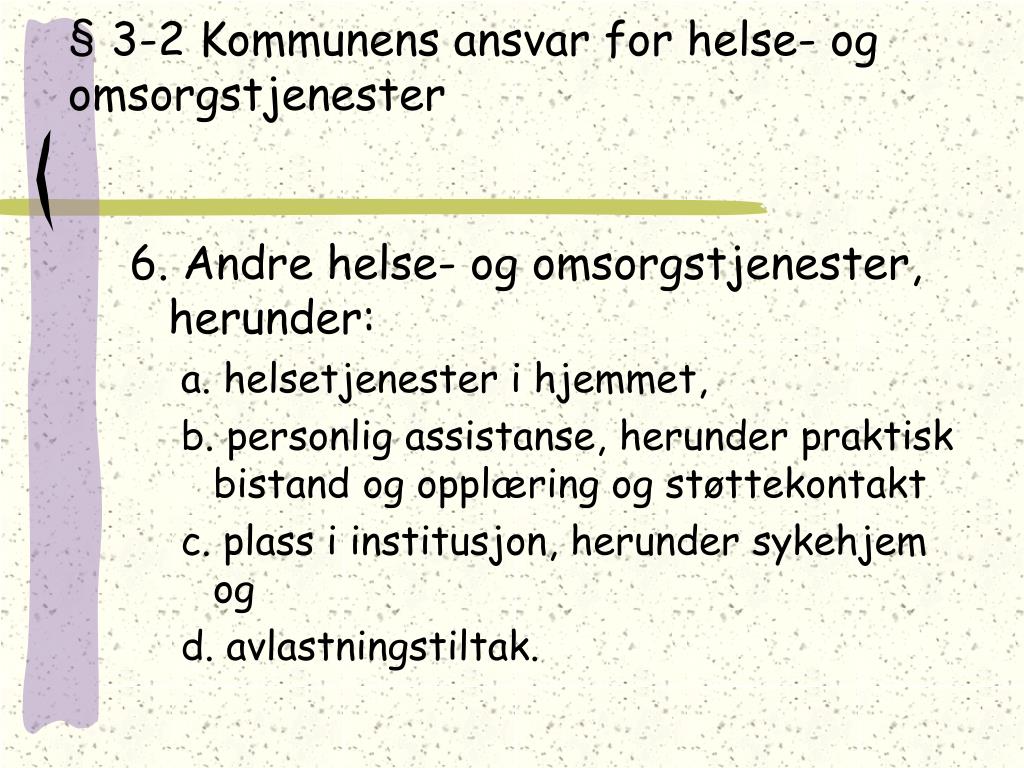 § 3-2 Kommunens ansvar for helse- og omsorgstjenester

6. Andre helse- og omsorgstjenester, herunder:
a. helsetjenester i hjemmet,
b. personlig assistanse, herunder praktisk bistand og opplæring og støttekontakt
c. plass i institusjon, herunder sykehjem og
d. avlastningstiltak.